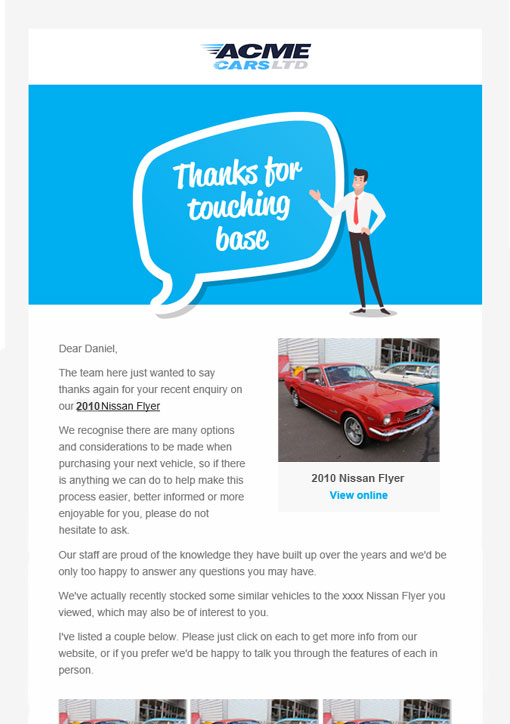 ACME CARS LTD

Thanks for touching base

Dear Daniel,

The team here just wanted to say thanks again for your recent enquiry on our 2010 Nissan Flyer

We recognise there are many options and considerations to be made when purchasing your next vehicle, so if there is anything we can do to help make this process easier, better informed or more enjoyable for you, please do not hesitate to ask.

2010 Nissan Flyer
View online

Our staff are proud of the knowledge they have built up over the years and we'd be only too happy to answer any questions you may have.

We've actually recently stocked some similar vehicles to the xxxx Nissan Flyer you viewed, which may also be of interest to you.

I've listed a couple below. Please just click on each to get more info from our website, or if you prefer we'd be happy to talk you through the features of each in person.